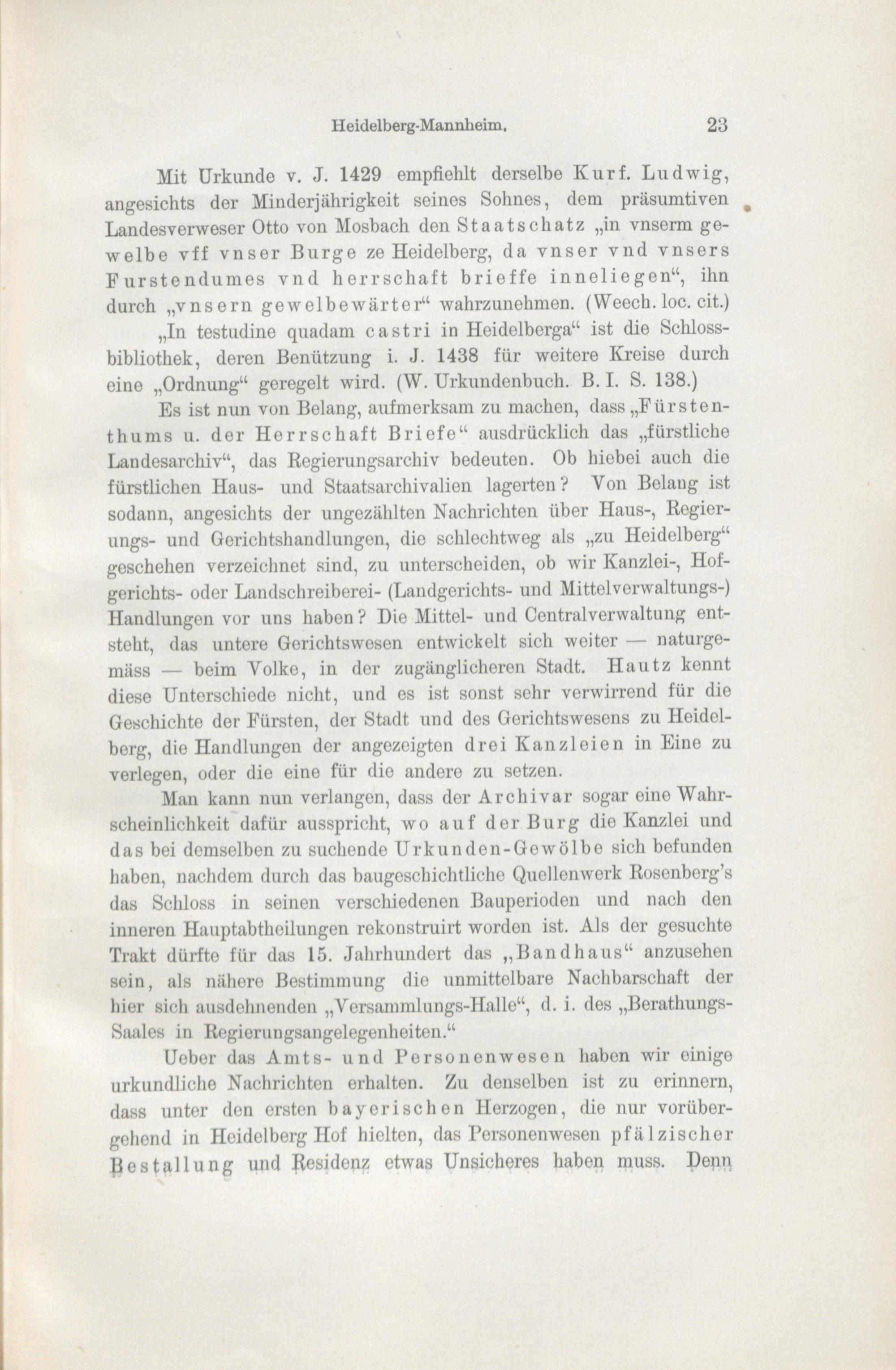 Heidelberg-Mannheim. 23

Mit Urkunde v. J. 1429 empfiehlt derselbe Kurf. Ludwig, angesichts der Minderjährigkeit seines Sohnes, dem präsumtiven Landesverweser Otto von Mosbach den Staatschatz „in vnserm gewelbe vff vnser Burge ze Heidelberg, da vnser vnd vnsers Furstendumes vnd herrschaft brieffe inneliegen“, ihn durch „vnsern gewelbewärter“ wahrzunehmen. (Weech. loc. cit.)

„In testudine quadam castri in Heidelberga“ ist die Schlossbibliothek, deren Benützung i. J. 1438 für weitere Kreise durch eine „Ordnung“ geregelt wird. (W. Urkundenbuch. B. I. S. 138.)

Es ist nun von Belang, aufmerksam zu machen, dass „Fürstenthums u. der Herrschaft Briefe“ ausdrücklich das „fürstliche Landesarchiv“, das Regierungsarchiv bedeuten. Ob hiebei auch die fürstlichen Haus- und Staatsarchivalien lagerten? Von Belang ist sodann, angesichts der ungezählten Nachrichten über Haus-, Regierungs- und Gerichtshandlungen, die schlechtweg als „zu Heidelberg“ geschehen verzeichnet sind, zu unterscheiden, ob wir Kanzlei-, Hofgerichts- oder Landschreiberei- (Landgerichts- und Mittelverwaltungs-) Handlungen vor uns haben? Die Mittel- und Centralverwaltung entsteht, das untere Gerichtswesen entwickelt sich weiter — naturgemäss — beim Volke, in der zugänglicheren Stadt. Hautz kennt diese Unterschiede nicht, und es ist sonst sehr verwirrend für die Geschichte der Fürsten, der Stadt und des Gerichtswesens zu Heidelberg, die Handlungen der angezeigten drei Kanzleien in Eine zu verlegen, oder die eine für die andere zu setzen.

Man kann nun verlangen, dass der Archivar sogar eine Wahrscheinlichkeit dafür ausspricht, wo auf der Burg die Kanzlei und das bei demselben zu suchende Urkunden-Gewölbe sich befunden haben, nachdem durch das baugeschichtliche Quellenwerk Rosenberg's das Schloss in seinen verschiedenen Bauperioden und nach den inneren Hauptabtheilungen rekonstruirt worden ist. Als der gesuchte Trakt dürfte für das 15. Jahrhundert das „Bandhaus“ anzusehen sein, als nähere Bestimmung die unmittelbare Nachbarschaft der hier sich ausdehnenden „Versammlungs-Halle“, d. i. des „Berathungs-Saales in Regierungsangelegenheiten.“

Ueber das Amts- und Personenwesen haben wir einige urkundliche Nachrichten erhalten. Zu denselben ist zu erinnern, dass unter den ersten bayerischen Herzogen, die nur vorübergehend in Heidelberg Hof hielten, das Personenwesen pfälzischer Bestallung und Residenz etwas Unsicheres haben muss. Denn